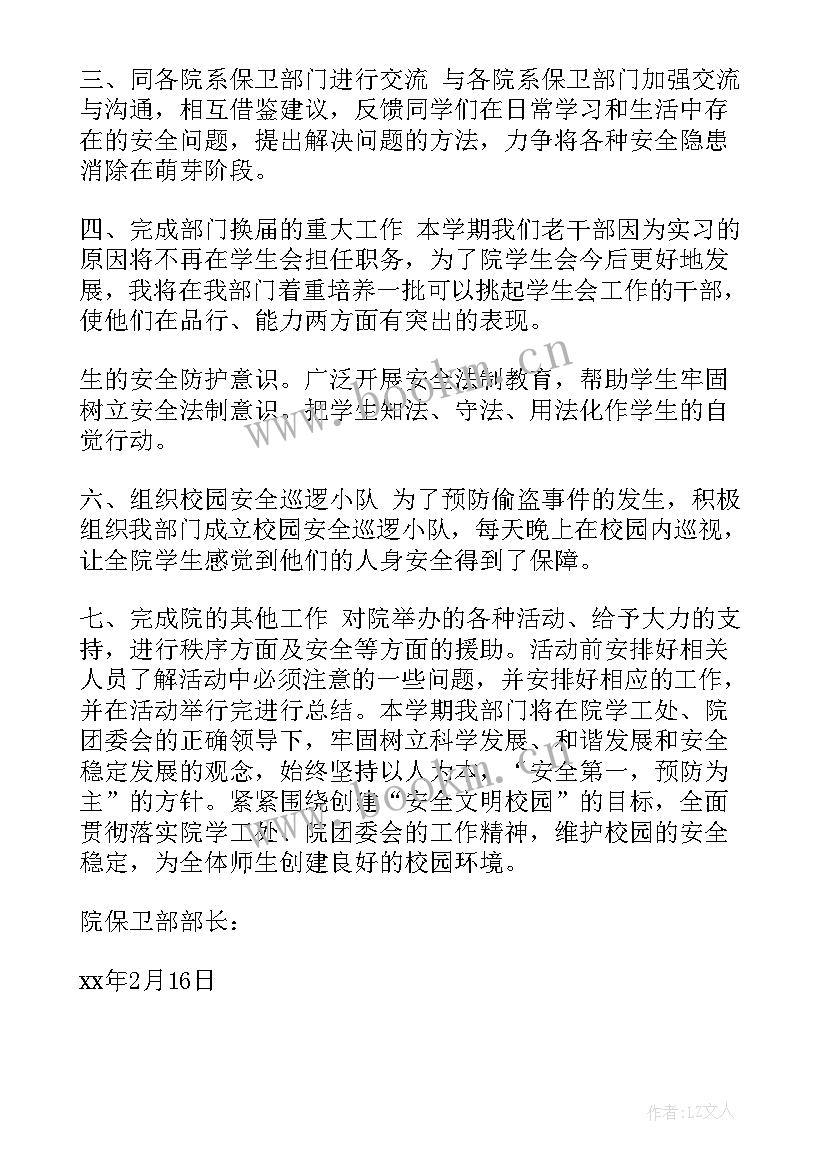 三、同各院系保卫部门进行交流 与各院系保卫部门加强交流与沟通，相互借鉴建议，反馈同学们在日常学习和生活中存在的安全问题，提出解决问题的方法，力争将各种安全隐患消除在萌芽阶段。

四、完成部门换届的重大工作 本学期我们老干部因为实习的原因将不再在学生会担任职务，为了院学生会今后更好地发展，我将在我部门着重培养一批可以挑起学生会工作的干部，使他们在品行、能力两方面有突出的表现。

生的安全防护意识。广泛开展安全法制教育，帮助学生牢固树立安全法制意识，把学生知法、守法、用法化作学生的自觉行动。

六、组织校园安全巡逻小队 为了预防偷盗事件的发生，积极组织我部门成立校园安全巡逻小队，每天晚上在校园内巡视，让全院学生感觉到他们的人身安全得到了保障。

七、完成院的其他工作 对院举办的各种活动、给予大力的支持，进行秩序方面及安全等方面的援助。活动前安排好相关人员了解活动中必须注意的一些问题，并安排好相应的工作，并在活动举行完进行总结。本学期我部门将在院学工处、院团委会的正确领导下，牢固树立科学发展、和谐发展和安全稳定发展的观念，始终坚持以人为本，“安全第一，预防为主”的方针。紧紧围绕创建“安全文明校园”的目标，全面贯彻落实院学工处、院团委会的工作精神，维护校园的安全稳定，为全体师生创建良好的校园环境。

院保卫部部长：

xx年2月16日

www.bookm.cn

作者：LZ文人